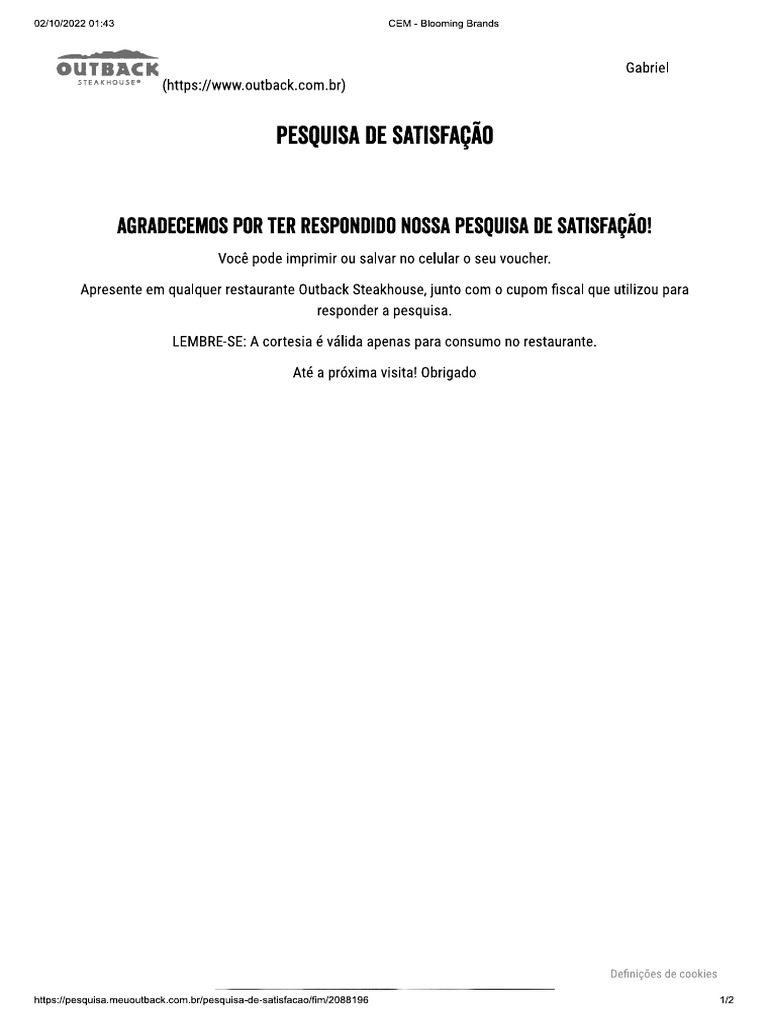 02/10/2022 01:43 CEM - Blooming Brands

OUTBACK STEAKHOUSE® (https://www.outback.com.br)

Gabriel

PESQUISA DE SATISFAÇÃO

AGRADECEMOS POR TER RESPONDIDO NOSSA PESQUISA DE SATISFAÇÃO!

Você pode imprimir ou salvar no celular o seu voucher.

Apresente em qualquer restaurante Outback Steakhouse, junto com o cupom fiscal que utilizou para responder a pesquisa.

LEMBRE-SE: A cortesia é válida apenas para consumo no restaurante.

Até a próxima visita! Obrigado

Definições de cookies

https://pesquisa.meuoutback.com.br/pesquisa-de-satisfacao/fim/2088196 1/2